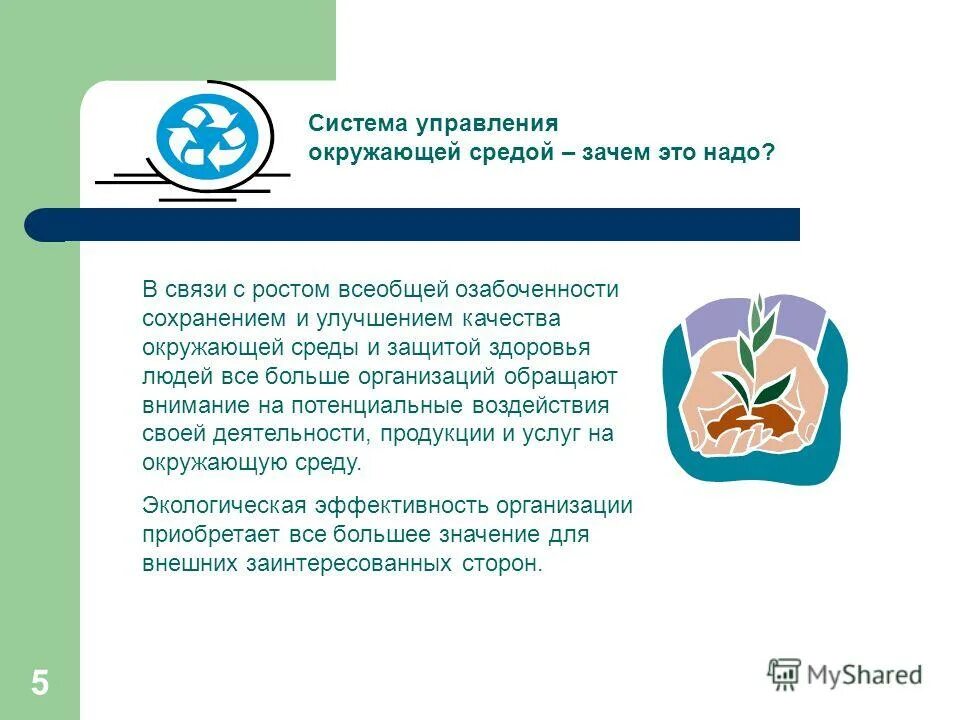 Система управления окружающей средой – зачем это надо?

В связи с ростом всеобщей озабоченности сохранением и улучшением качества окружающей среды и защитой здоровья людей все больше организаций обращают внимание на потенциальные воздействия своей деятельности, продукции и услуг на окружающую среду.

Экологическая эффективность организации приобретает все большее значение для внешних заинтересованных сторон.

5

MyShared